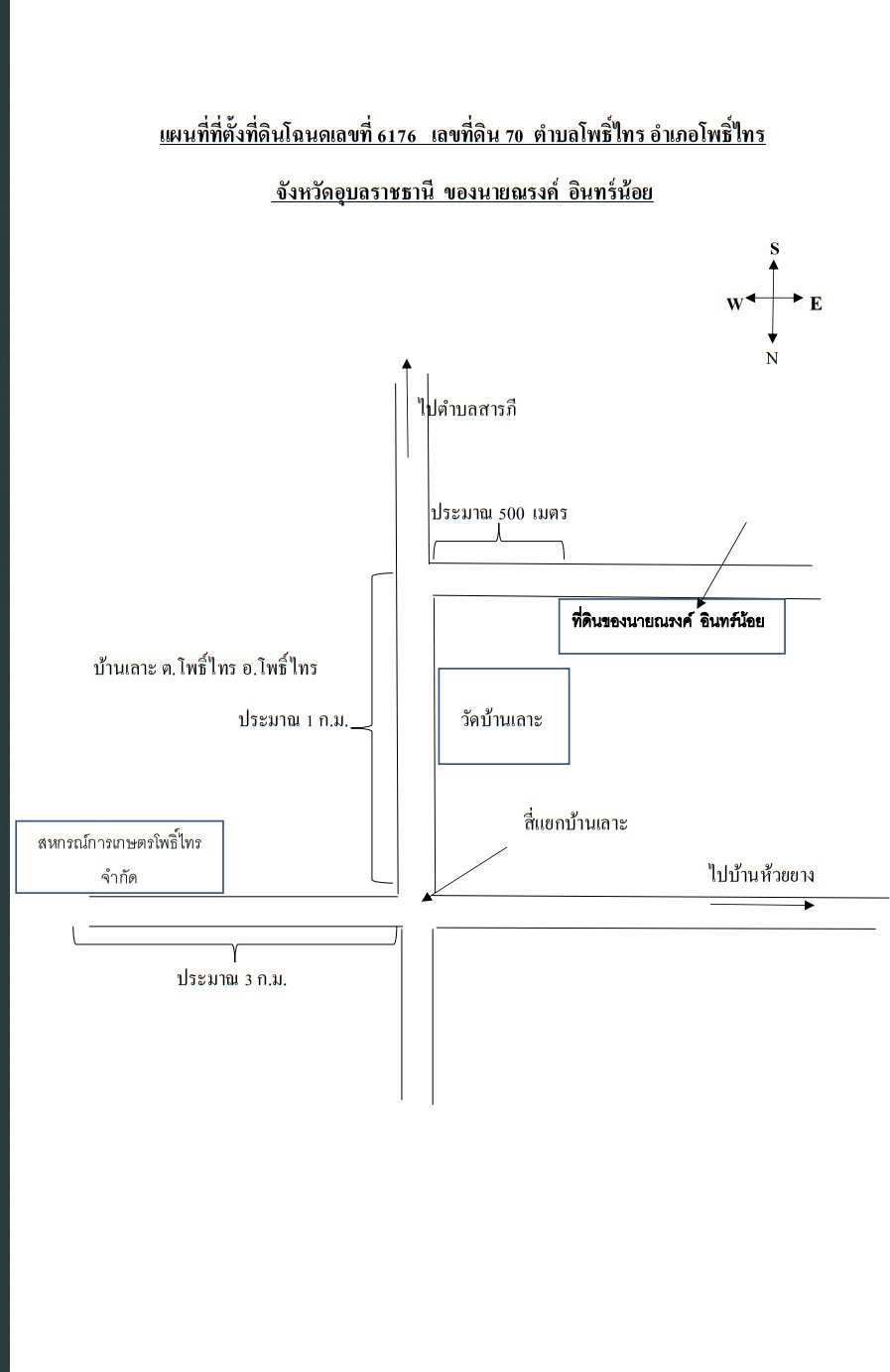 แผนที่ที่ตั้งที่ดินโฉนดเลขที่ 6176 เลขที่ดิน 70 ตำบลโพธิ์ไทร อำเภอโพธิ์ไทร

จังหวัดอุบลราชธานี ของนายณรงค์ อินทร์น้อย

S

W

E

N

ไปตำบลสารภี

ประมาณ 500 เมตร

ที่ดินของนายณรงค์ อินทร์น้อย

บ้านเลาะ ต.โพธิ์ไทร อ.โพธิ์ไทร

ประมาณ 1 ก.ม.

วัดบ้านเลาะ

สี่แยกบ้านเลาะ

สหกรณ์การเกษตรโพธิ์ไทร จำกัด

ไปบ้านห้วยยาง

ประมาณ 3 ก.ม.